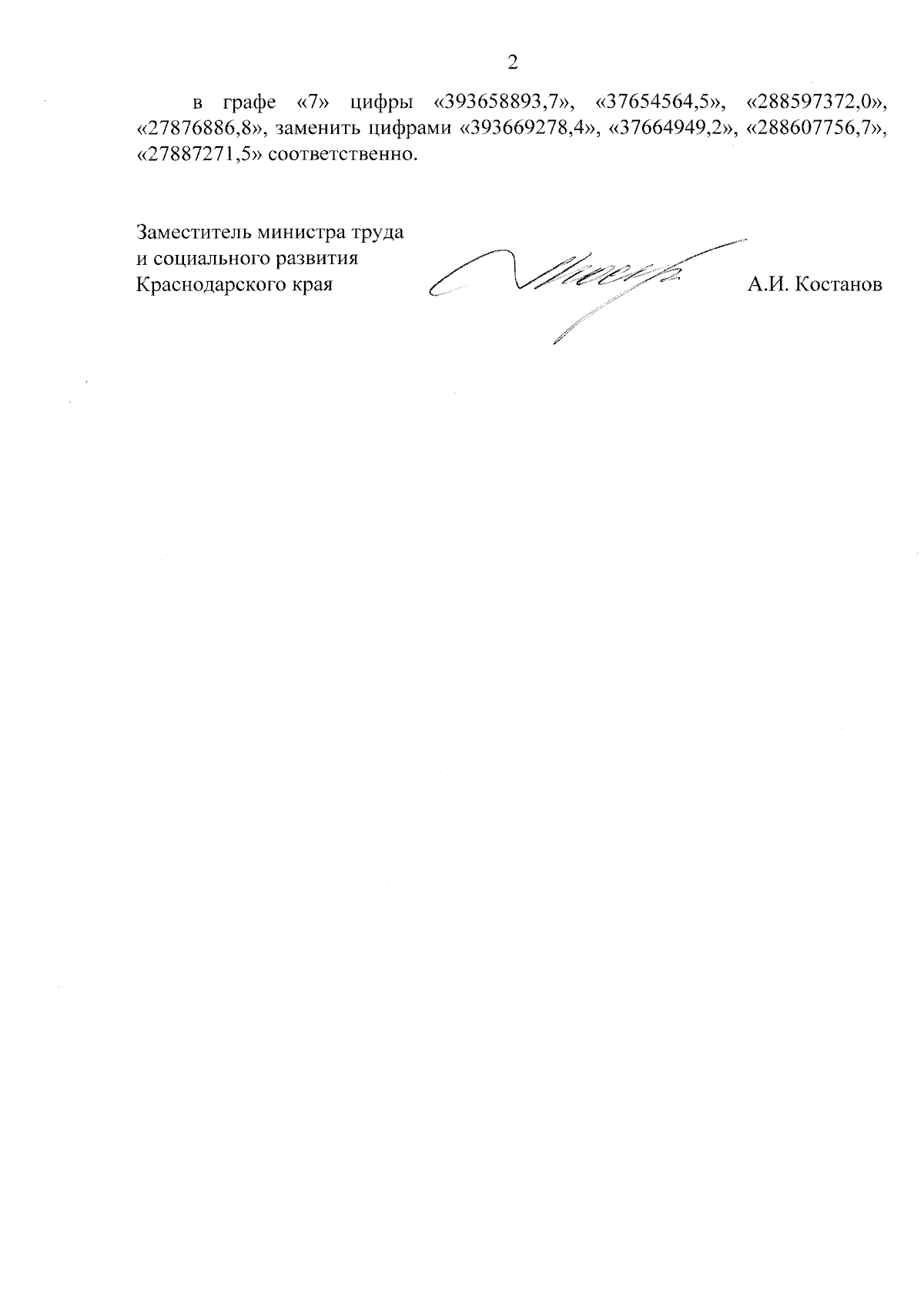 2

в графе «7» цифры «393658893,7», «37654564,5», «288597372,0», «27876886,8», заменить цифрами «393669278,4», «37664949,2», «288607756,7», «27887271,5» соответственно.

Заместитель министра труда
и социального развития
Краснодарского края

А.И. Костанов